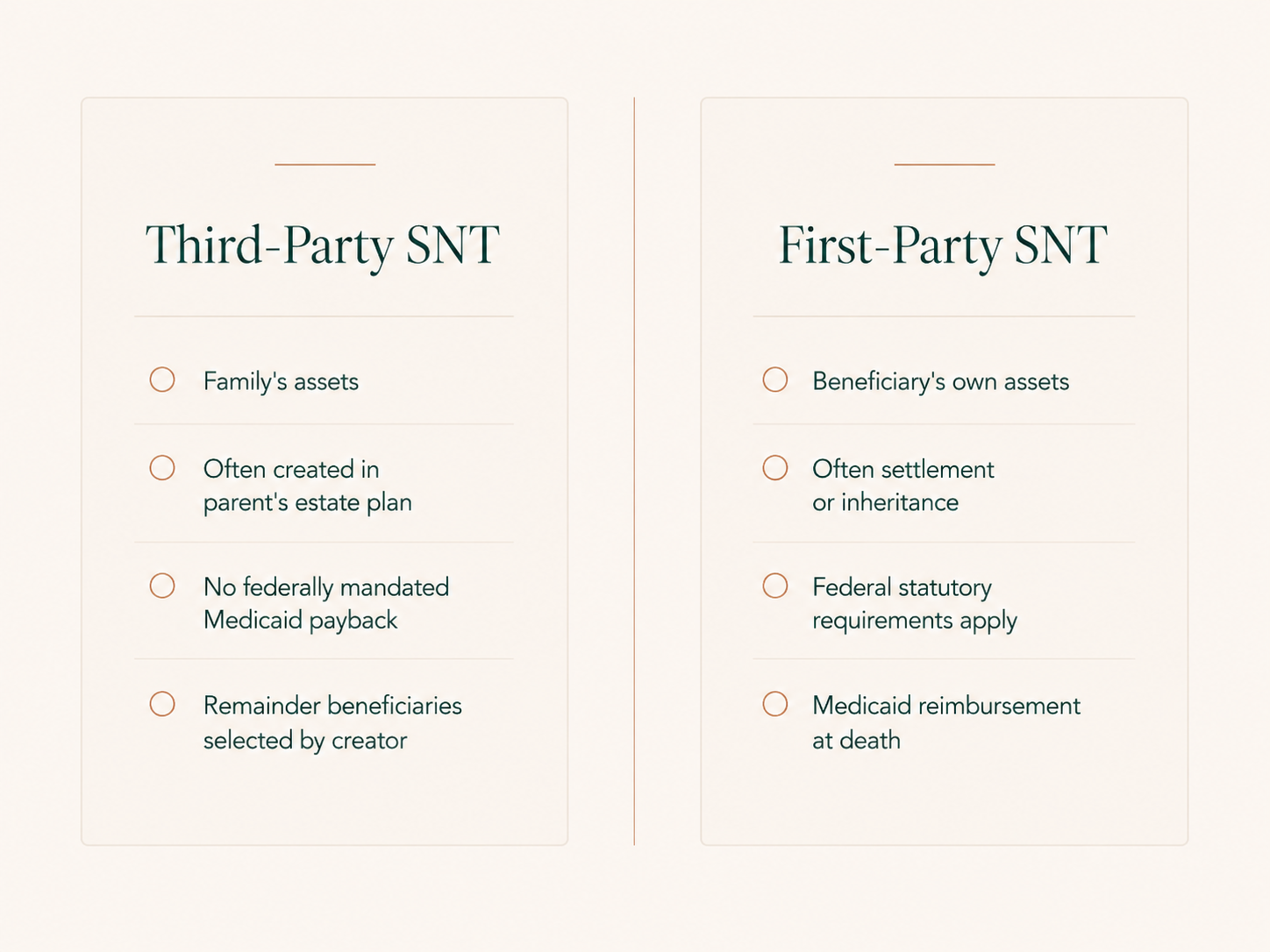 Third-Party SNT

Family's assets

Often created in parent's estate plan

No federally mandated Medicaid payback

Remainder beneficiaries selected by creator

First-Party SNT

Beneficiary's own assets

Often settlement or inheritance

Federal statutory requirements apply

Medicaid reimbursement at death